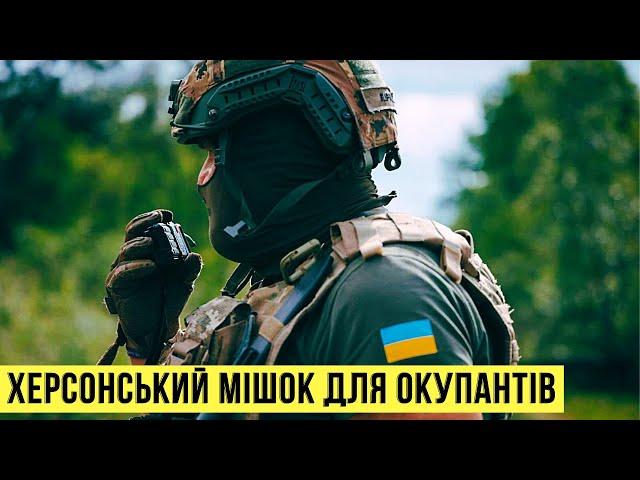 ХЕРСОНСЬКИЙ МІШОК ДЛЯ ОКУПАНТІВ